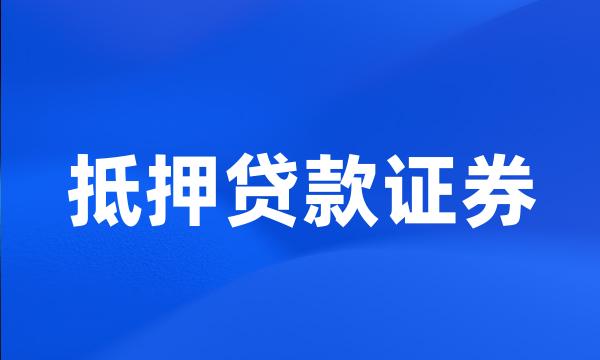 抵押贷款证券